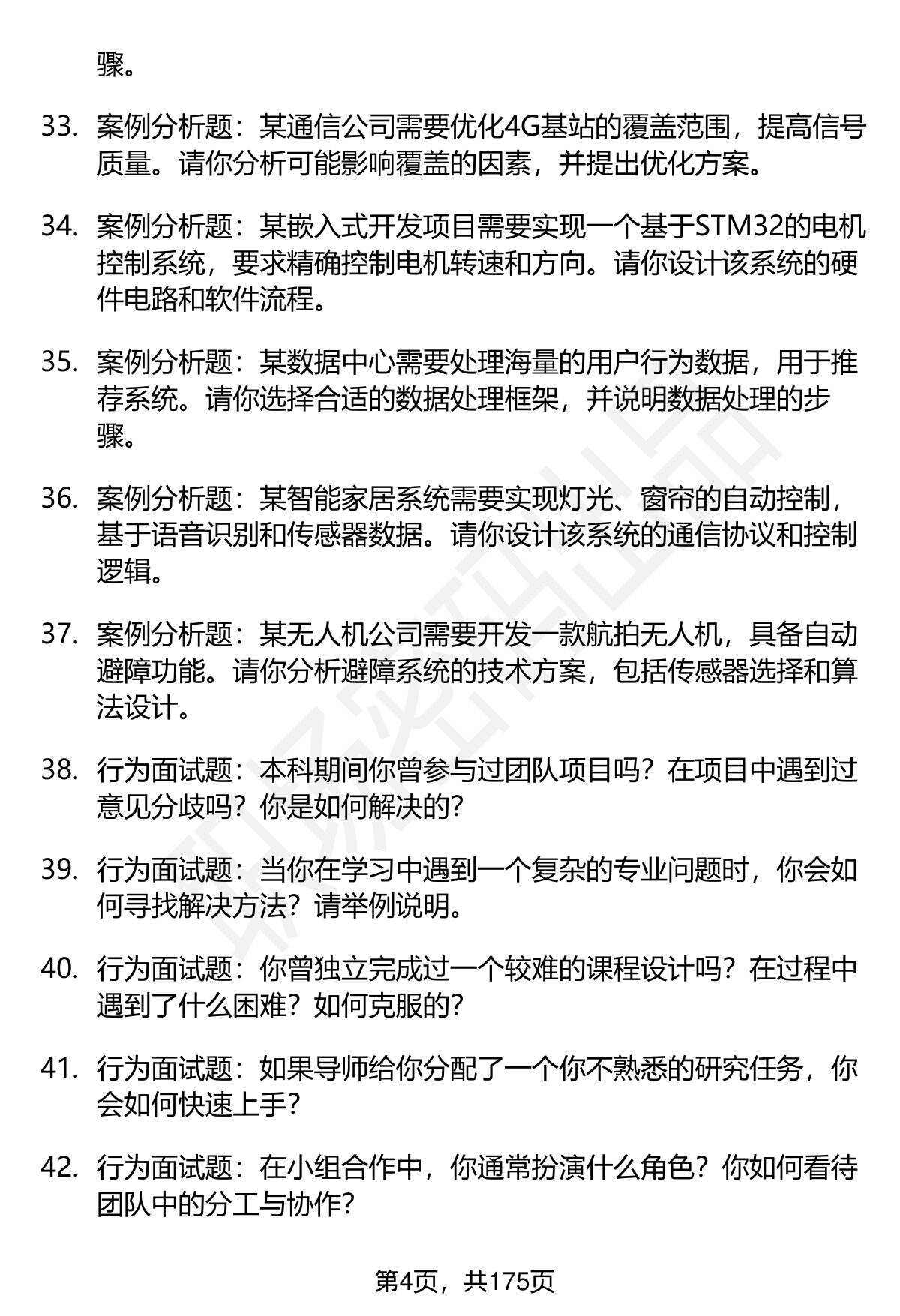 骤。

33. 案例分析题：某通信公司需要优化4G基站的覆盖范围，提高信号质量。请你分析可能影响覆盖的因素，并提出优化方案。

34. 案例分析题：某嵌入式开发项目需要实现一个基于STM32的电机控制系统，要求精确控制电机转速和方向。请你设计该系统的硬件电路和软件流程。

35. 案例分析题：某数据中心需要处理海量的用户行为数据，用于推荐系统。请你选择合适的数据处理框架，并说明数据处理的步骤。

36. 案例分析题：某智能家居系统需要实现灯光、窗帘的自动控制，基于语音识别和传感器数据。请你设计该系统的通信协议和控制逻辑。

37. 案例分析题：某无人机公司需要开发一款航拍无人机，具备自动避障功能。请你分析避障系统的技术方案，包括传感器选择和算法设计。

38. 行为面试题：本科期间你曾参与过团队项目吗？在项目中遇到过意见分歧吗？你是如何解决的？

39. 行为面试题：当你在学习中遇到一个复杂的专业问题时，你会如何寻找解决方法？请举例说明。

40. 行为面试题：你曾独立完成过一个较难的课程设计吗？在过程中遇到了什么困难？如何克服的？

41. 行为面试题：如果导师给你分配了一个你不熟悉的研究任务，你会如何快速上手？

42. 行为面试题：在小组合作中，你通常扮演什么角色？你如何看待团队中的分工与协作？

第4页，共175页